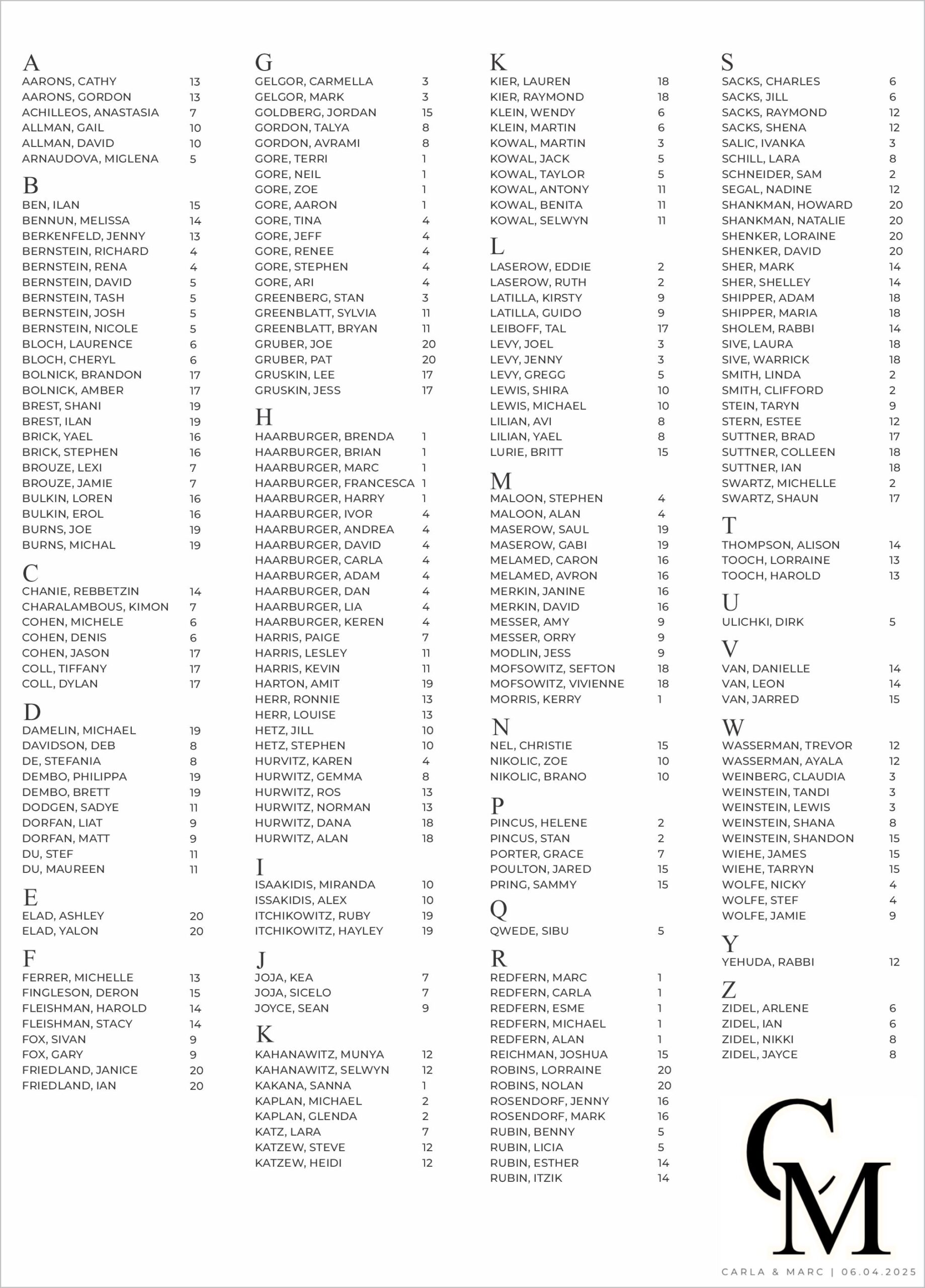 A
AARONS, CATHY 13
AARONS, GORDON 13
ACHILLEOS, ANASTASIA 7
ALLMAN, GAIL 10
ALLMAN, DAVID 10
ARNAUDOVA, MIGLENA 5

B
BEN, ILAN 15
BENNUN, MELISSA 14
BERKENFELD, JENNY 13
BERNSTEIN, RICHARD 4
BERNSTEIN, RENA 4
BERNSTEIN, DAVID 5
BERNSTEIN, TASH 5
BERNSTEIN, JOSH 5
BERNSTEIN, NICOLE 5
BLOCH, LAURENCE 6
BLOCH, CHERYL 6
BOLNICK, BRANDON 17
BOLNICK, AMBER 17
BREST, SHANI 19
BREST, ILAN 19
BRICK, YAEL 16
BRICK, STEPHEN 16
BROUZE, LEXI 7
BROUZE, JAMIE 7
BULKIN, LOREN 16
BULKIN, EROL 16
BURNS, JOE 19
BURNS, MICHAL 19

C
CHANIE, REBBETZIN 14
CHARALAMBOUS, KIMON 7
COHEN, MICHELE 6
COHEN, DENIS 6
COHEN, JASON 17
COLL, TIFFANY 17
COLL, DYLAN 17

D
DAMELIN, MICHAEL 19
DAVIDSON, DEB 8
DE, STEFANIA 8
DEMBO, PHILIPPA 19
DEMBO, BRETT 19
DODGEN, SADYE 11
DORFAN, LIAT 9
DORFAN, MATT 9
DU, STEF 11
DU, MAUREEN 11

E
ELAD, ASHLEY 20
ELAD, YALON 20

F
FERRER, MICHELLE 13
FINGLESON, DERON 15
FLEISHMAN, HAROLD 14
FLEISHMAN, STACY 14
FOX, SIVAN 9
FOX, GARY 9
FRIEDLAND, JANICE 20
FRIEDLAND, IAN 20

G
GELGOR, CARMELLA 3
GELGOR, MARK 3
GOLDBERG, JORDAN 15
GORDON, TALYA 8
GORDON, AVRAMI 8
GORE, TERRI 1
GORE, NEIL 1
GORE, ZOE 1
GORE, AARON 1
GORE, TINA 4
GORE, JEFF 4
GORE, RENEE 4
GORE, STEPHEN 4
GORE, ARI 4
GREENBERG, STAN 3
GREENBLATT, SYLVIA 11
GREENBLATT, BRYAN 11
GRUBER, JOE 20
GRUBER, PAT 20
GRUSKIN, LEE 17
GRUSKIN, JESS 17

H
HAARBURGER, BRENDA 1
HAARBURGER, BRIAN 1
HAARBURGER, MARC 1
HAARBURGER, FRANCESCA 1
HAARBURGER, HARRY 1
HAARBURGER, IVOR 4
HAARBURGER, ANDREA 4
HAARBURGER, DAVID 4
HAARBURGER, CARLA 4
HAARBURGER, ADAM 4
HAARBURGER, DAN 4
HAARBURGER, LIA 4
HAARBURGER, KEREN 4
HARRIS, PAIGE 7
HARRIS, LESLEY 11
HARRIS, KEVIN 11
HARTON, AMIT 19
HERR, RONNIE 13
HERR, LOUISE 13
HETZ, JILL 10
HETZ, STEPHEN 10
HURVITZ, KAREN 4
HURWITZ, GEMMA 8
HURWITZ, ROS 13
HURWITZ, NORMAN 13
HURWITZ, DANA 18
HURWITZ, ALAN 18

I
ISAAKIDIS, MIRANDA 10
ISSAKIDIS, ALEX 10
ITCHIKOWITZ, RUBY 19
ITCHIKOWITZ, HAYLEY 19

J
JOJA, KEA 7
JOJA, SICELO 7
JOYCE, SEAN 9

K
KAHANAWITZ, MUNYA 12
KAHANAWITZ, SELWYN 12
KAKANA, SANNA 1
KAPLAN, MICHAEL 2
KAPLAN, GLENDA 2
KATZ, LARA 7
KATZEW, STEVE 12
KATZEW, HEIDI 12

K
KIER, LAUREN 18
KIER, RAYMOND 18
KLEIN, WENDY 6
KLEIN, MARTIN 6
KOWAL, MARTIN 3
KOWAL, JACK 5
KOWAL, TAYLOR 5
KOWAL, ANTONY 11
KOWAL, BENITA 11
KOWAL, SELWYN 11

L
LASEROW, EDDIE 2
LASEROW, RUTH 2
LATILLA, KIRSTY 9
LATILLA, GUIDO 9
LEIBOFF, TAL 17
LEVY, JOEL 3
LEVY, JENNY 3
LEVY, GREGG 5
LEWIS, SHIRA 10
LEWIS, MICHAEL 10
LILIAN, AVI 8
LILIAN, YAEL 8
LURIE, BRITT 15

M
MALOON, STEPHEN 4
MALOON, ALAN 4
MASEROW, SAUL 19
MASEROW, GABI 19
MELAMED, CARON 16
MELAMED, AVRON 16
MERKIN, JANINE 16
MERKIN, DAVID 16
MESSER, AMY 9
MESSER, ORRY 9
MODLIN, JESS 9
MOFSOWITZ, SEFTON 18
MOFSOWITZ, VIVIENNE 18
MORRIS, KERRY 1

N
NEL, CHRISTIE 15
NIKOLIC, ZOE 10
NIKOLIC, BRANO 10

P
PINCUS, HELENE 2
PINCUS, STAN 2
PORTER, GRACE 7
POULTON, JARED 15
PRING, SAMMY 15

Q
QWEDE, SIBU 5

R
REDFERN, MARC 1
REDFERN, CARLA 1
REDFERN, ESME 1
REDFERN, MICHAEL 1
REDFERN, ALAN 1
REICHMAN, JOSHUA 15
ROBINS, LORRAINE 20
ROBINS, NOLAN 20
ROSENDORF, JENNY 16
ROSENDORF, MARK 16
RUBIN, BENNY 5
RUBIN, LICIA 5
RUBIN, ESTHER 14
RUBIN, ITZIK 14

S
SACKS, CHARLES 6
SACKS, JILL 6
SACKS, RAYMOND 12
SACKS, SHENA 12
SALIC, IVANKA 3
SCHILL, LARA 8
SCHNEIDER, SAM 2
SEGAL, NADINE 12
SHANKMAN, HOWARD 20
SHANKMAN, NATALIE 20
SHENKER, LORAINE 20
SHENKER, DAVID 20
SHER, MARK 14
SHER, SHELLEY 14
SHIPPER, ADAM 18
SHIPPER, MARIA 18
SHOLEM, RABBI 14
SIVE, LAURA 18
SIVE, WARRICK 18
SMITH, LINDA 2
SMITH, CLIFFORD 2
STEIN, TARYN 9
STERN, ESTEE 12
SUTTNER, BRAD 17
SUTTNER, COLLEEN 18
SUTTNER, IAN 18
SWARTZ, MICHELLE 2
SWARTZ, SHAUN 17

T
THOMPSON, ALISON 14
TOOCH, LORRAINE 13
TOOCH, HAROLD 13

U
ULICHKI, DIRK 5

V
VAN, DANIELLE 14
VAN, LEON 14
VAN, JARRED 15

W
WASSERMAN, TREVOR 12
WASSERMAN, AYALA 12
WEINBERG, CLAUDIA 3
WEINSTEIN, TANDI 3
WEINSTEIN, LEWIS 3
WEINSTEIN, SHANA 8
WEINSTEIN, SHANDON 15
WIEHE, JAMES 15
WIEHE, TARRYN 15
WOLFE, NICKY 4
WOLFE, STEF 4
WOLFE, JAMIE 9

Y
YEHUDA, RABBI 12

Z
ZIDEL, ARLENE 6
ZIDEL, IAN 6
ZIDEL, NIKKI 8
ZIDEL, JAYCE 8

CM

CARLA & MARC | 06.04.2025